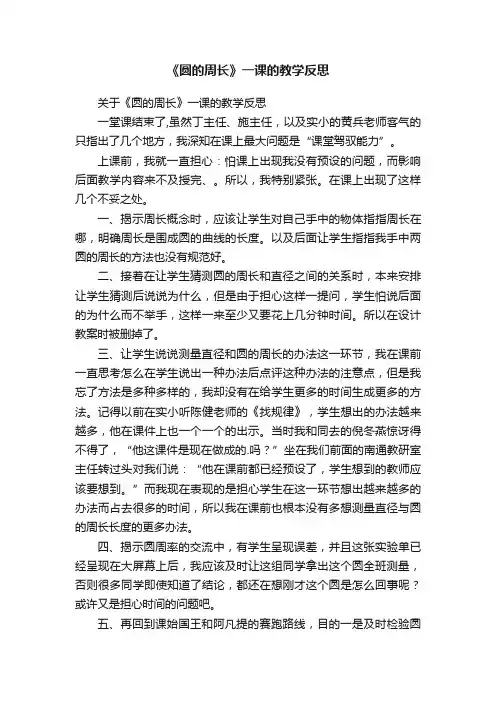 《圆的周长》一课的教学反思

关于《圆的周长》一课的教学反思

一堂课结束了,虽然丁主任、施主任，以及实小的黄兵老师客气的只指出了几个地方，我深知在课上最大问题是“课堂驾驭能力”。

上课前，我就一直担心：怕课上出现我没有预设的问题，而影响后面教学内容来不及授完、。所以，我特别紧张。在课上出现了这样几个不妥之处。

一、揭示周长概念时，应该让学生对自己手中的物体指指周长在哪，明确周长是围成圆的曲线的长度。以及后面让学生指指我手中两圆的周长的方法也没有规范好。

二、接着在让学生猜测圆的周长和直径之间的关系时，本来安排让学生猜测后说说为什么，但是由于担心这样一提问，学生怕说后面的为什么而不举手，这样一来至少又要花上几分钟时间。所以在设计教案时被删掉了。

三、让学生说说测量直径和圆的周长的办法这一环节，我在课前一直思考怎么在学生说出一种办法后点评这种办法的注意点，但是我忘了方法是多种多样的，我却没有在给学生更多的时间生成更多的方法。记得以前在实小听陈健老师的《找规律》，学生想出的办法越来越多，他在课件上也一个一个的出示。当时我和同去的倪冬燕惊讶得不得了，“他这课件是现在做成的.吗？”坐在我们前面的南通教研室主任转过头对我们说：“他在课前都已经预设了，学生想到的教师应该要想到。”而我现在表现的是担心学生在这一环节想出越来越多的办法而占去很多的时间，所以我在课前也根本没有多想测量直径与圆的周长长度的更多办法。

四、揭示圆周率的交流中，有学生呈现误差，并且这张实验单已经呈现在大屏幕上后，我应该及时让这组同学拿出这个圆全班测量，否则很多同学即使知道了结论，都还在想刚才这个圆是怎么回事呢？或许又是担心时间的问题吧。

五、再回到课始国王和阿凡提的赛跑路线，目的一是及时检验圆